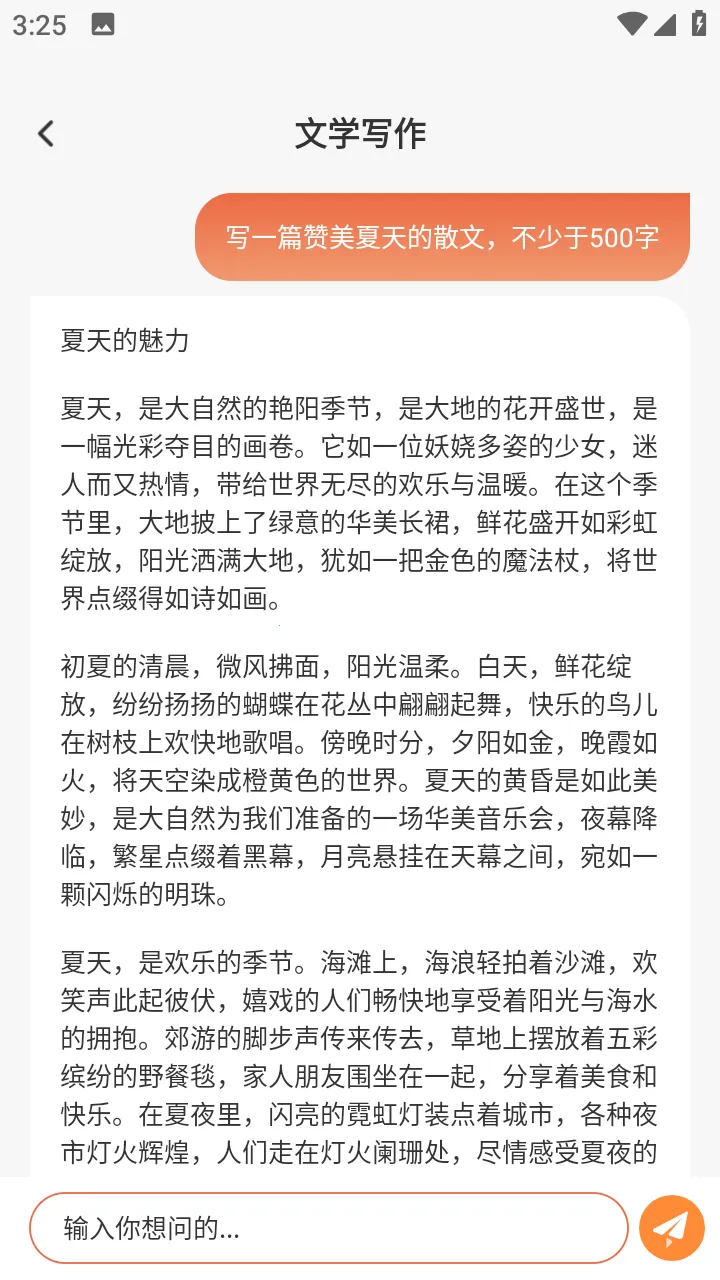 3:25

文学写作

写一篇赞美夏天的散文，不少于500字

夏天的魅力

夏天，是大自然的艳阳季节，是大地的花开盛世，是一幅光彩夺目的画卷。它如一位妖娆多姿的少女，迷人而又热情，带给世界无尽的欢乐与温暖。在这个季节里，大地披上了绿意的华美长裙，鲜花盛开如彩虹绽放，阳光洒满大地，犹如一把金色的魔法杖，将世界点缀得如诗如画。

初夏的清晨，微风拂面，阳光温柔。白天，鲜花绽放，纷纷扬扬的蝴蝶在花丛中翩翩起舞，快乐的鸟儿在树枝上欢快地歌唱。傍晚时分，夕阳如金，晚霞如火，将天空染成橙黄色的世界。夏天的黄昏是如此美妙，是大自然为我们准备的一场华美音乐会，夜幕降临，繁星点缀着黑幕，月亮悬挂在天幕之间，宛如一颗闪烁的明珠。

夏天，是欢乐的季节。海滩上，海浪轻拍着沙滩，欢笑声此起彼伏，嬉戏的人们畅快地享受着阳光与海水的拥抱。郊游的脚步声传来传去，草地上摆放着五彩缤纷的野餐毯，家人朋友围坐在一起，分享着美食和快乐。在夏夜里，闪亮的霓虹灯装点着城市，各种夜市灯火辉煌，人们走在灯火阑珊处，尽情感受夏夜的

输入你想问的...